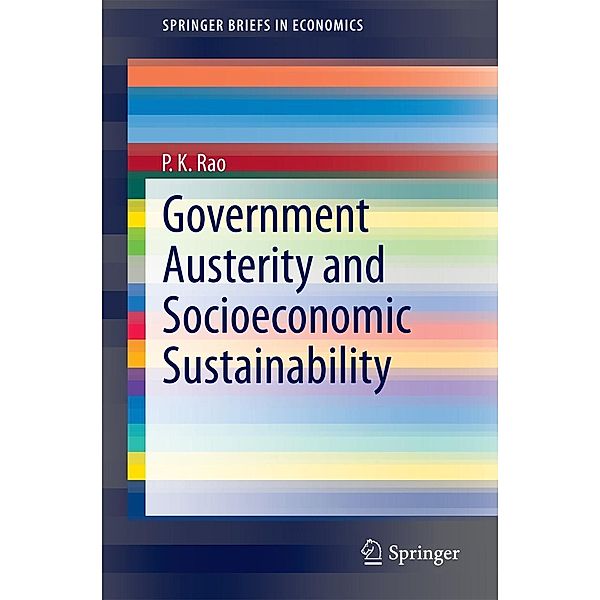 SPRINGER BRIEFS IN ECONOMICS

P. K. Rao

Government Austerity and Socioeconomic Sustainability

Springer